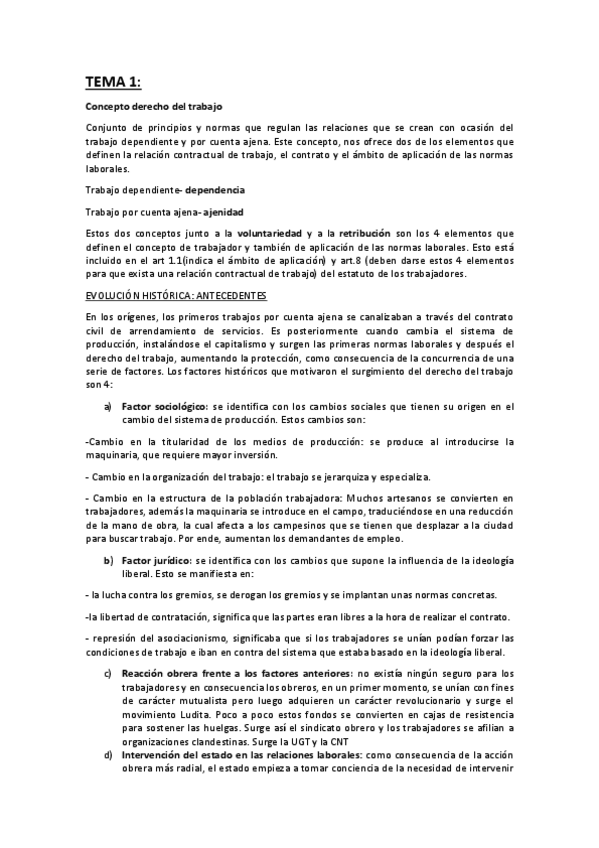 TEMA 1:

Concepto derecho del trabajo

Conjunto de principios y normas que regulan las relaciones que se crean con ocasión del trabajo dependiente y por cuenta ajena. Este concepto, nos ofrece dos de los elementos que definen la relación contractual de trabajo, el contrato y el ámbito de aplicación de las normas laborales.

Trabajo dependiente- dependencia

Trabajo por cuenta ajena- ajenidad

Estos dos conceptos junto a la voluntariedad y a la retribución son los 4 elementos que definen el concepto de trabajador y también de aplicación de las normas laborales. Esto está incluido en el art 1.1(indica el ámbito de aplicación) y art.8 (deben darse estos 4 elementos para que exista una relación contractual de trabajo) del estatuto de los trabajadores.

EVOLUCIÓN HISTÓRICA: ANTECEDENTES

En los orígenes, los primeros trabajos por cuenta ajena se canalizaban a través del contrato civil de arrendamiento de servicios. Es posteriormente cuando cambia el sistema de producción, instalándose el capitalismo y surgen las primeras normas laborales y después el derecho del trabajo, aumentando la protección, como consecuencia de la concurrencia de una serie de factores. Los factores históricos que motivaron el surgimiento del derecho del trabajo son 4:

a) Factor sociológico: se identifica con los cambios sociales que tienen su origen en el cambio del sistema de producción. Estos cambios son:

-Cambio en la titularidad de los medios de producción: se produce al introducirse la maquinaria, que requiere mayor inversión.

- Cambio en la organización del trabajo: el trabajo se jerarquiza y especializa.

- Cambio en la estructura de la población trabajadora: Muchos artesanos se convierten en trabajadores, además la maquinaria se introduce en el campo, traduciéndose en una reducción de la mano de obra, la cual afecta a los campesinos que se tienen que desplazar a la ciudad para buscar trabajo. Por ende, aumentan los demandantes de empleo.

b) Factor jurídico: se identifica con los cambios que supone la influencia de la ideología liberal. Esto se manifiesta en:

- la lucha contra los gremios, se derogan los gremios y se implantan unas normas concretas.

-la libertad de contratación, significa que las partes eran libres a la hora de realizar el contrato.

- represión del asociacionismo, significaba que si los trabajadores se unían podían forzar las condiciones de trabajo e iban en contra del sistema que estaba basado en la ideología liberal.

c) Reacción obrera frente a los factores anteriores: no existía ningún seguro para los trabajadores y en consecuencia los obreros, en un primer momento, se unían con fines de carácter mutualista pero luego adquieren un carácter revolucionario y surge el movimiento Ludita. Poco a poco estos fondos se convierten en cajas de resistencia para sostener las huelgas. Surge así el sindicato obrero y los trabajadores se afilian a organizaciones clandestinas. Surge la UGT y la CNT

d) Intervención del estado en las relaciones laborales: como consecuencia de la acción obrera más radial, el estado empieza a tomar conciencia de la necesidad de intervenir